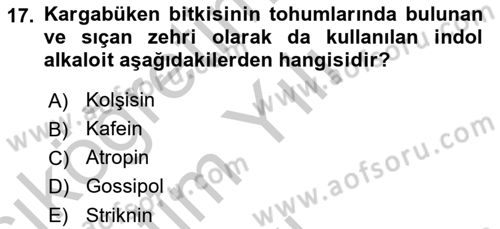 17. Kargabüken bitkisinin tohumlarında bulunan ve sıçan zehri olarak da kullanılan indol alkaloit aşağıdakilerden hangisidir?

A) Kolşisin
B) Kafein
C) Atropin
D) Gossipol
E) Striknin

www.aofsoru.com
www.aofsoru.com
www.aofsoru.com
www.aofsoru.com